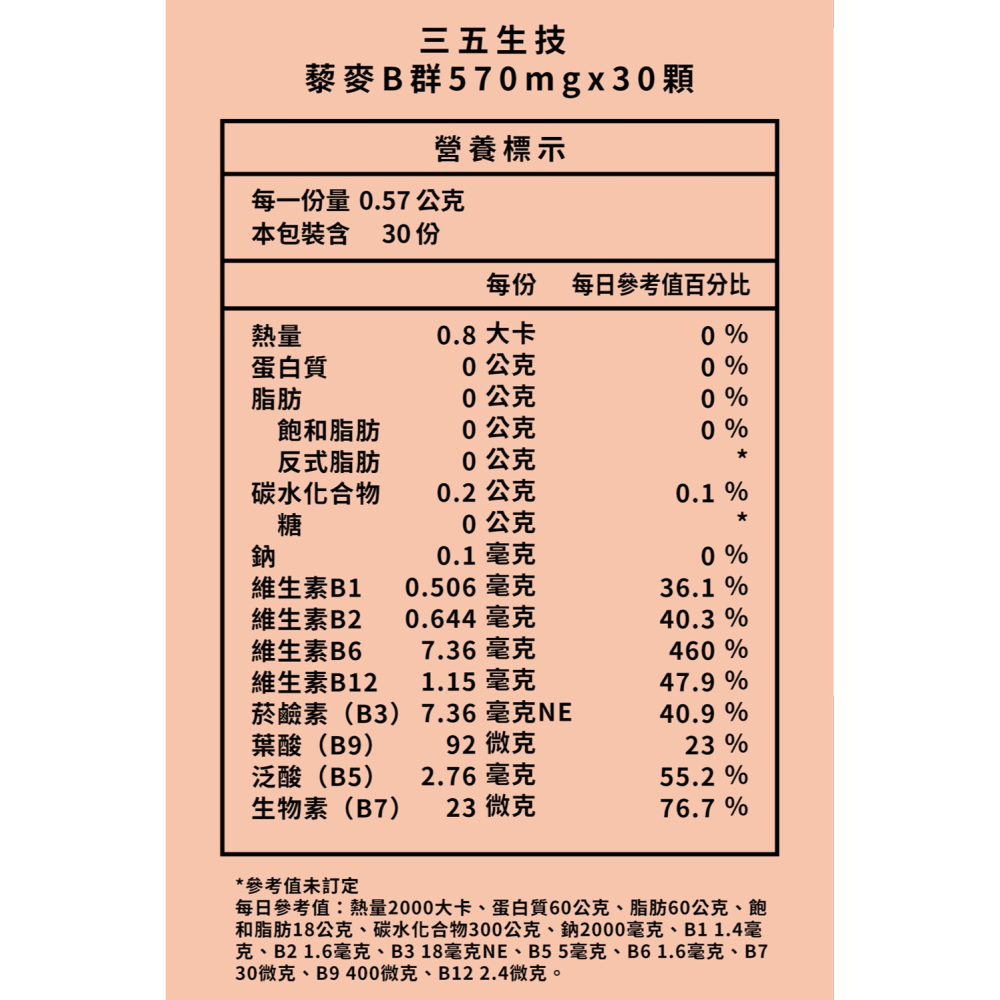 三五生技
藜麥B群570mgx30顆

營養標示

每一份量 0.57 公克
本包裝含 30 份

| | 每份 | 每日參考值百分比 |
|---|---|---|
| 熱量 | 0.8 大卡 | 0 % |
| 蛋白質 | 0 公克 | 0 % |
| 脂肪 | 0 公克 | 0 % |
| 飽和脂肪 | 0 公克 | 0 % |
| 反式脂肪 | 0 公克 | * |
| 碳水化合物 | 0.2 公克 | 0.1 % |
| 糖 | 0 公克 | * |
| 鈉 | 0.1 毫克 | 0 % |
| 維生素B1 | 0.506 毫克 | 36.1 % |
| 維生素B2 | 0.644 毫克 | 40.3 % |
| 維生素B6 | 7.36 毫克 | 460 % |
| 維生素B12 | 1.15 毫克 | 47.9 % |
| 菸鹼素（B3） | 7.36 毫克NE | 40.9 % |
| 葉酸（B9） | 92 微克 | 23 % |
| 泛酸（B5） | 2.76 毫克 | 55.2 % |
| 生物素（B7） | 23 微克 | 76.7 % |

*參考值未訂定
每日參考值：熱量2000大卡、蛋白質60公克、脂肪60公克、飽和脂肪18公克、碳水化合物300公克、鈉2000毫克、B1 1.4毫克、B2 1.6毫克、B3 18毫克NE、B5 5毫克、B6 1.6毫克、B7 30微克、B9 400微克、B12 2.4微克。